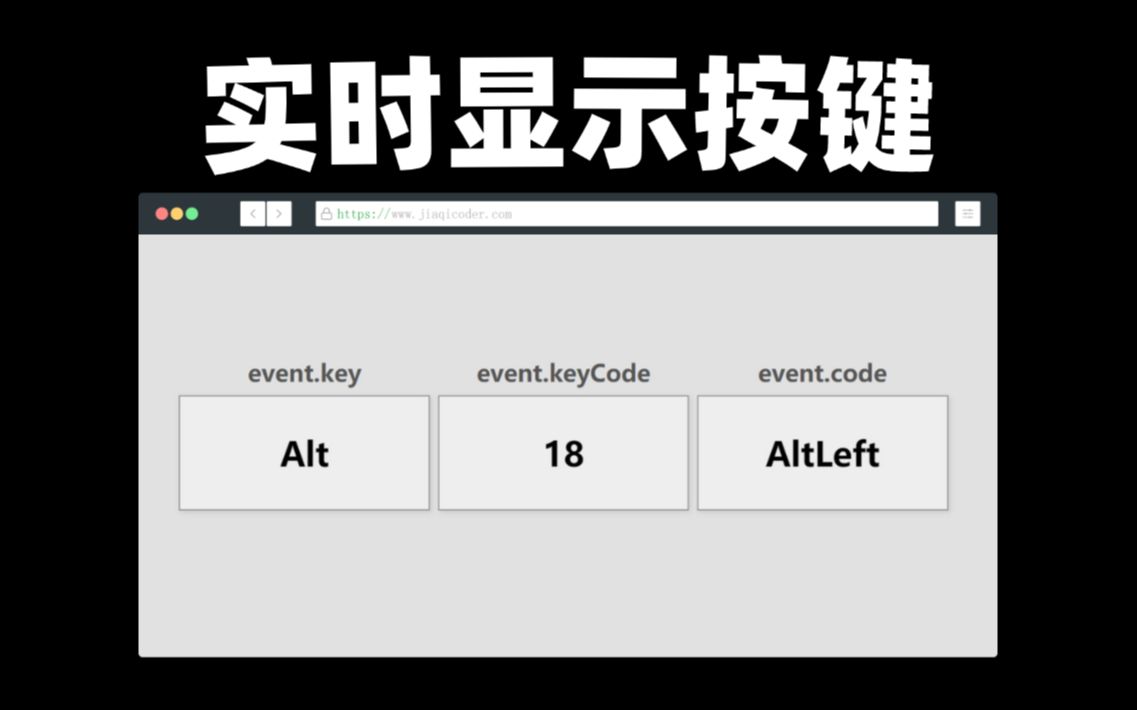 实时显示按键

https://www.jiaqicoder.com

event.key
Alt

event.keyCode
18

event.code
AltLeft